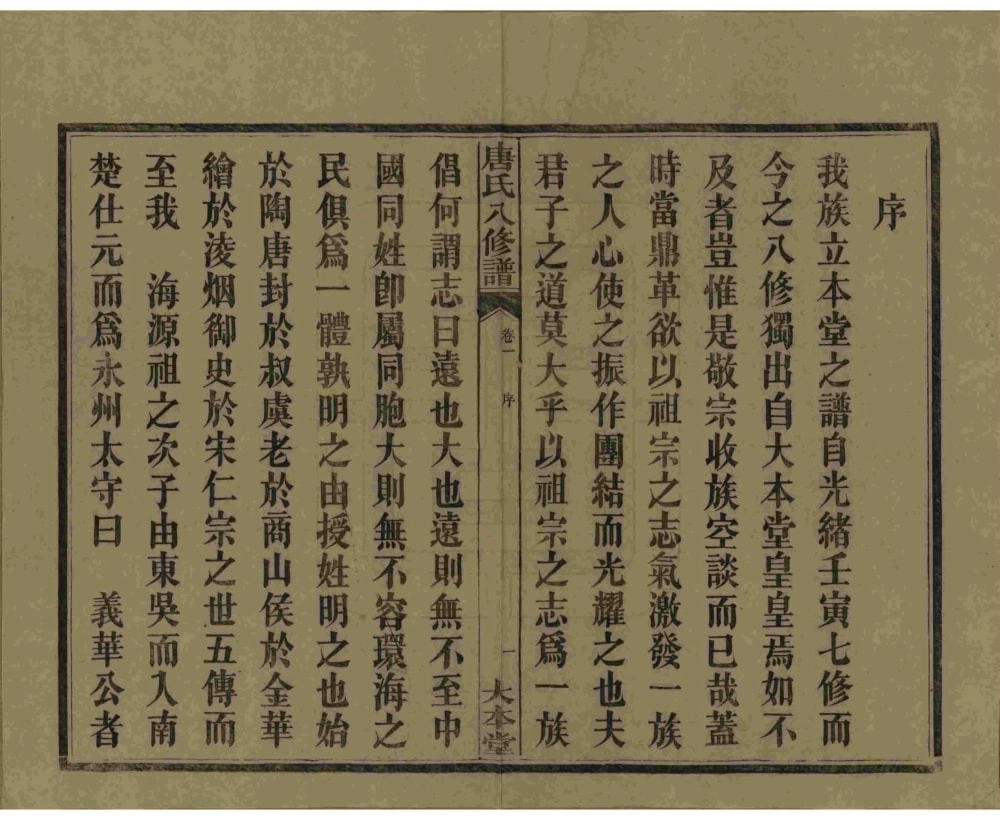 序

我族立本堂之譜自光緒壬寅七修而今之八修獨出自大本堂皇皇焉如不及者豈惟是敬宗收族空談而已哉蓋時當鼎革欲以祖宗之志氣激發一族之人心使之振作團結而光耀之也夫君子之道莫大乎以祖宗之志爲一族

唐氏八修譜　卷一　序　一　大本堂

倡何謂志曰遠也大也遠則無不至中國同姓卽屬同胞大則無不容環海之民俱爲一體孰明之由授姓明之也始於陶唐封於叔虞老於商山侯於金華繪於淩烟御史於宋仁宗之世五傳而至我　海源祖之次子由東吳而入南楚仕元而爲永州太守曰　義華公者